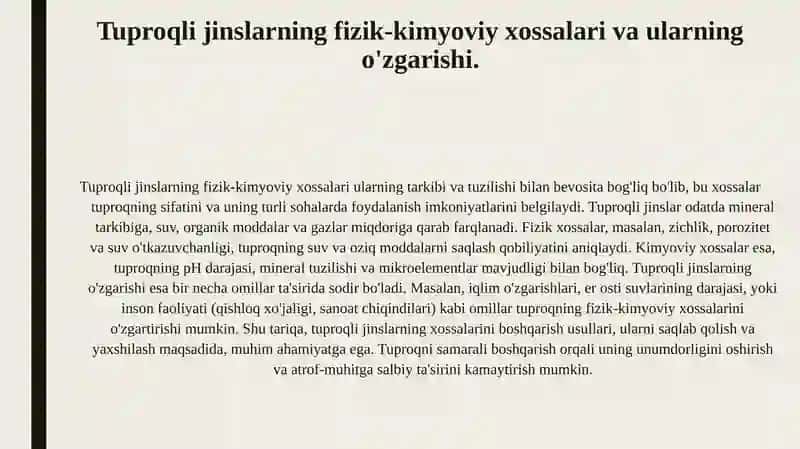 Tuproqli jinslarning fizik-kimyoviy xossalari va ularning o'zgarishi.

Tuproqli jinslarning fizik-kimyoviy xossalari ularning tarkibi va tuzilishi bilan bevosita bog'liq bo'lib, bu xossalar tuproqning sifatini va uning turli sohalarda foydalanish imkoniyatlarini belgilaydi. Tuproqli jinslar odatda mineral tarkibiga, suv, organik moddalar va gazlar miqdoriga qarab farqlanadi. Fizik xossalar, masalan, zichlik, porozitet va suv o'tkazuvchanligi, tuproqning suv va oziq moddalarni saqlash qobiliyatini aniqlaydi. Kimyoviy xossalar esa, tuproqning pH darajasi, mineral tuzilishi va mikroelementlar mavjudligi bilan bog'liq. Tuproqli jinslarning o'zgarishi esa bir necha omillar ta'sirida sodir bo'ladi. Masalan, iqlim o'zgarishlari, er osti suvlarining darajasi, yoki inson faoliyati (qishloq xo'jaligi, sanoat chiqindilari) kabi omillar tuproqning fizik-kimyoviy xossalarini o'zgartirishi mumkin. Shu tariqa, tuproqli jinslarning xossalarini boshqarish usullari, ularni saqlab qolish va yaxshilash maqsadida, muhim ahamiyatga ega. Tuproqni samarali boshqarish orqali uning unumdorligini oshirish va atrof-muhitga salbiy ta'sirini kamaytirish mumkin.